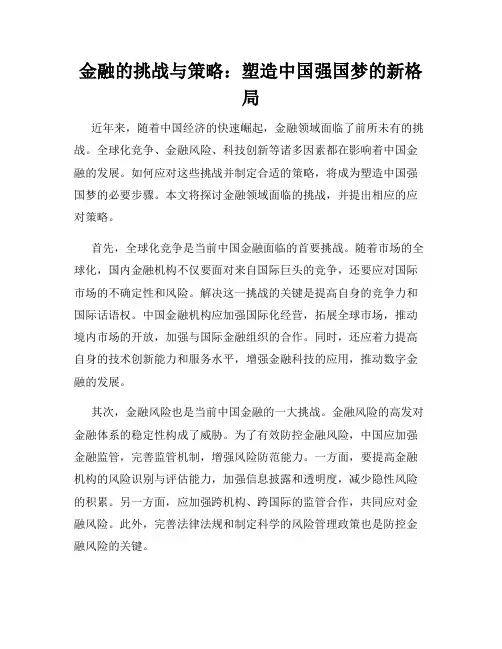 金融的挑战与策略：塑造中国强国梦的新格局

近年来，随着中国经济的快速崛起，金融领域面临了前所未有的挑战。全球化竞争、金融风险、科技创新等诸多因素都在影响着中国金融的发展。如何应对这些挑战并制定合适的策略，将成为塑造中国强国梦的必要步骤。本文将探讨金融领域面临的挑战，并提出相应的应对策略。

首先，全球化竞争是当前中国金融面临的首要挑战。随着市场的全球化，国内金融机构不仅要面对来自国际巨头的竞争，还要应对国际市场的不确定性和风险。解决这一挑战的关键是提高自身的竞争力和国际话语权。中国金融机构应加强国际化经营，拓展全球市场，推动境内市场的开放，加强与国际金融组织的合作。同时，还应着力提高自身的技术创新能力和服务水平，增强金融科技的应用，推动数字金融的发展。

其次，金融风险也是当前中国金融的一大挑战。金融风险的高发对金融体系的稳定性构成了威胁。为了有效防控金融风险，中国应加强金融监管，完善监管机制，增强风险防范能力。一方面，要提高金融机构的风险识别与评估能力，加强信息披露和透明度，减少隐性风险的积累。另一方面，应加强跨机构、跨国际的监管合作，共同应对金融风险。此外，完善法律法规和制定科学的风险管理政策也是防控金融风险的关键。